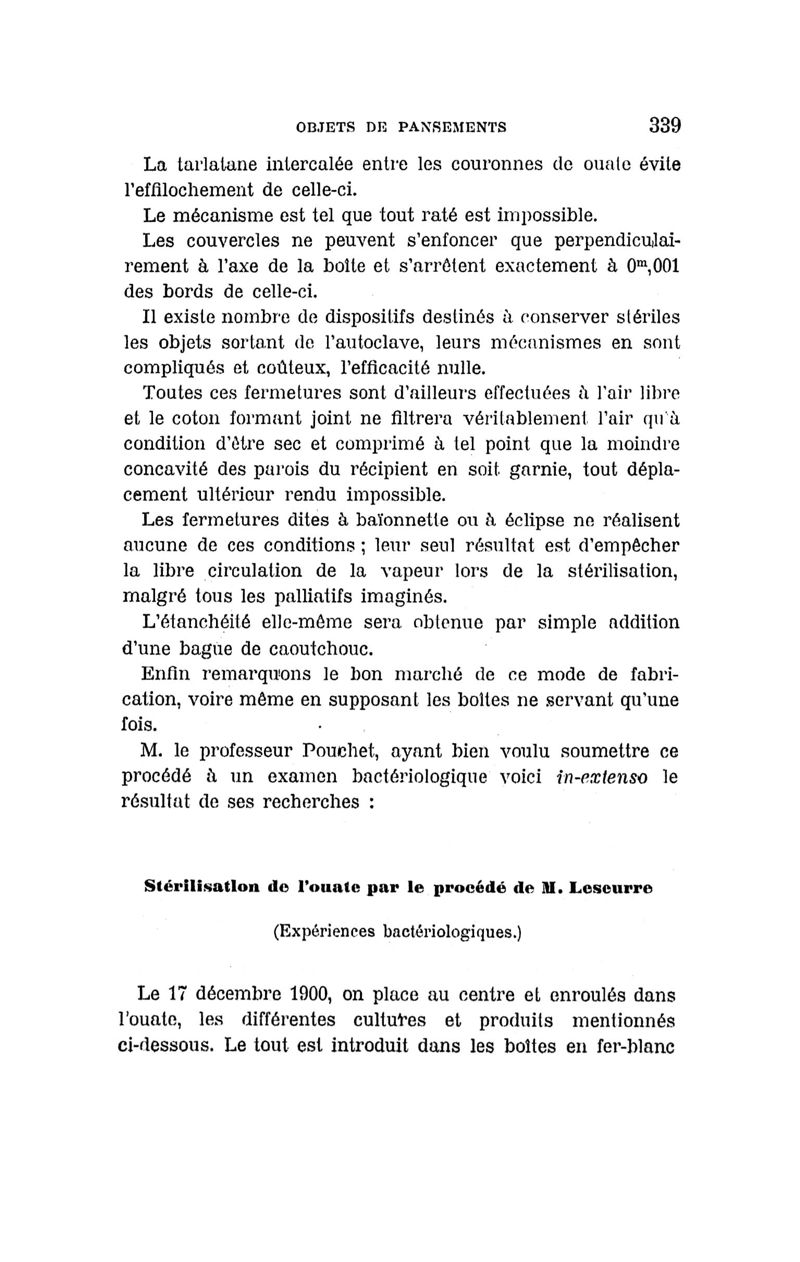 OBJETS DE PANSEMENTS 339

La tarlatane intercalée entre les couronnes de ouate évite l'effilochement de celle-ci.

Le mécanisme est tel que tout raté est impossible.

Les couvercles ne peuvent s'enfoncer que perpendiculairement à l'axe de la boîte et s'arrêtent exactement à $0^m,001$ des bords de celle-ci.

Il existe nombre de dispositifs destinés à conserver stériles les objets sortant de l'autoclave, leurs mécanismes en sont compliqués et coûteux, l'efficacité nulle.

Toutes ces fermetures sont d'ailleurs effectuées à l'air libre et le coton formant joint ne filtrera véritablement l'air qu'à condition d'être sec et comprimé à tel point que la moindre concavité des parois du récipient en soit garnie, tout déplacement ultérieur rendu impossible.

Les fermetures dites à baïonnette ou à éclipse ne réalisent aucune de ces conditions ; leur seul résultat est d'empêcher la libre circulation de la vapeur lors de la stérilisation, malgré tous les palliatifs imaginés.

L'étanchéité elle-même sera obtenue par simple addition d'une bague de caoutchouc.

Enfin remarquons le bon marché de ce mode de fabrication, voire même en supposant les boîtes ne servant qu'une fois.

M. le professeur Pouchet, ayant bien voulu soumettre ce procédé à un examen bactériologique voici in-extenso le résultat de ses recherches :

Stérilisation de l'ouate par le procédé de M. Lescurre

(Expériences bactériologiques.)

Le 17 décembre 1900, on place au centre et enroulés dans l'ouate, les différentes cultures et produits mentionnés ci-dessous. Le tout est introduit dans les boîtes en fer-blanc